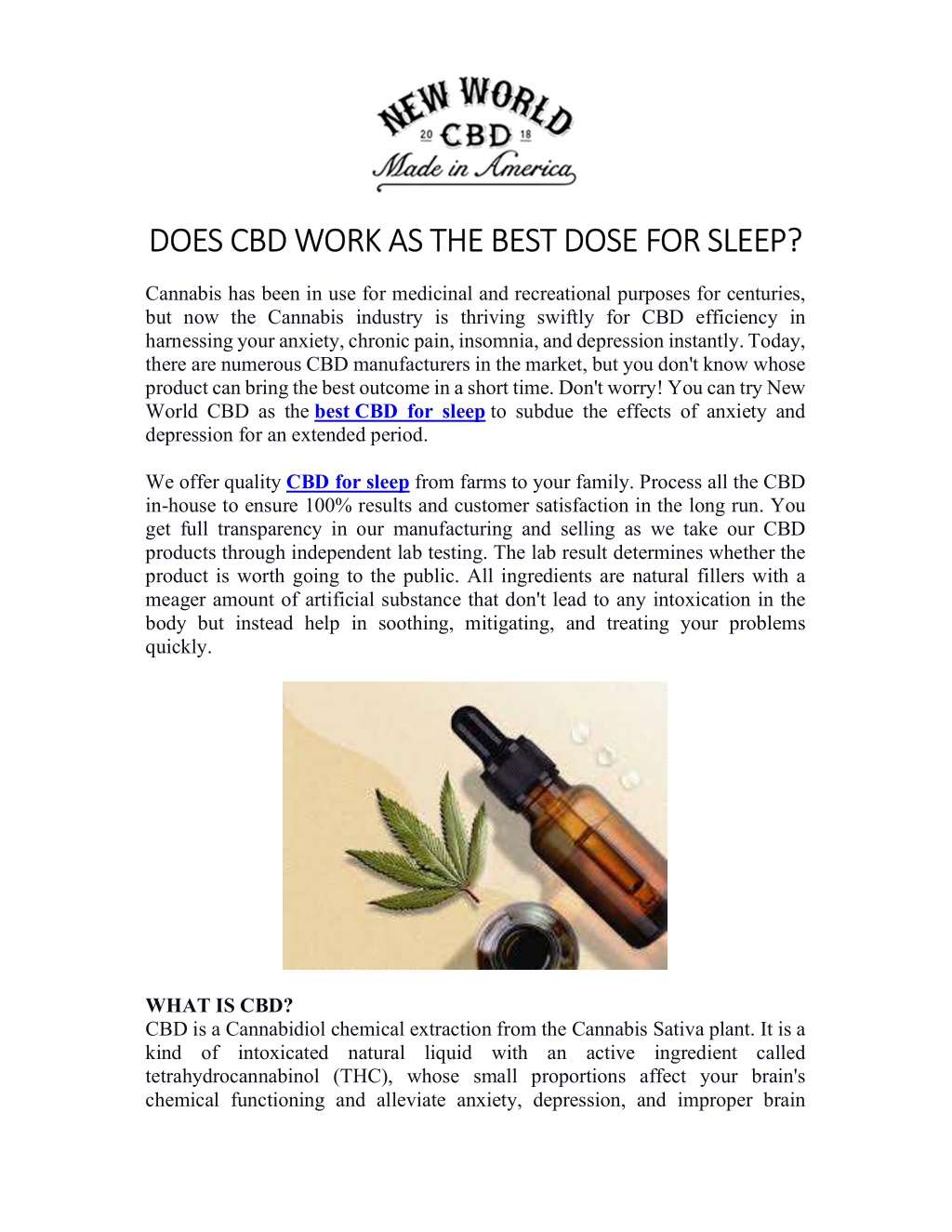 NEW WORLD
20 CBD 18
Made in America

DOES CBD WORK AS THE BEST DOSE FOR SLEEP?

Cannabis has been in use for medicinal and recreational purposes for centuries, but now the Cannabis industry is thriving swiftly for CBD efficiency in harnessing your anxiety, chronic pain, insomnia, and depression instantly. Today, there are numerous CBD manufacturers in the market, but you don't know whose product can bring the best outcome in a short time. Don't worry! You can try New World CBD as the best CBD for sleep to subdue the effects of anxiety and depression for an extended period.

We offer quality CBD for sleep from farms to your family. Process all the CBD in-house to ensure 100% results and customer satisfaction in the long run. You get full transparency in our manufacturing and selling as we take our CBD products through independent lab testing. The lab result determines whether the product is worth going to the public. All ingredients are natural fillers with a meager amount of artificial substance that don't lead to any intoxication in the body but instead help in soothing, mitigating, and treating your problems quickly.

WHAT IS CBD?
CBD is a Cannabidiol chemical extraction from the Cannabis Sativa plant. It is a kind of intoxicated natural liquid with an active ingredient called tetrahydrocannabinol (THC), whose small proportions affect your brain's chemical functioning and alleviate anxiety, depression, and improper brain